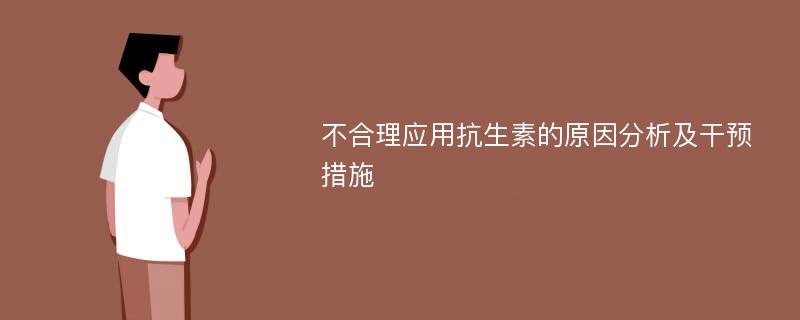 不合理应用抗生素的原因分析及干预措施